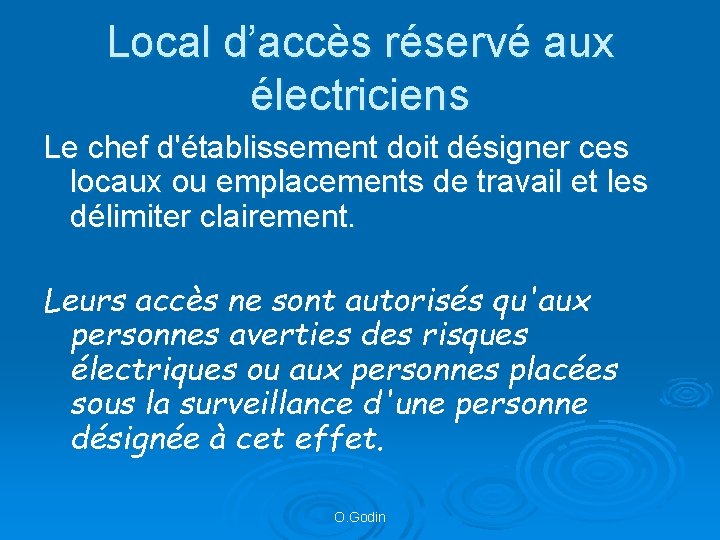 Local d’accès réservé aux électriciens

Le chef d'établissement doit désigner ces locaux ou emplacements de travail et les délimiter clairement.

Leurs accès ne sont autorisés qu'aux personnes averties des risques électriques ou aux personnes placées sous la surveillance d'une personne désignée à cet effet.

O.Godin